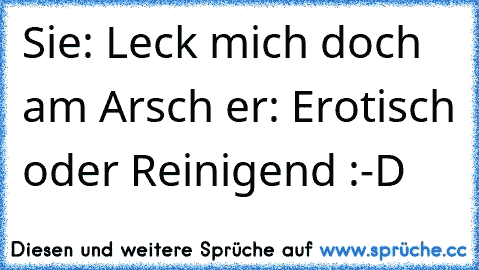 Sie: Leck mich doch am Arsch er: Erotisch oder Reinigend :-D

Diesen und weitere Sprüche auf www.sprüche.cc